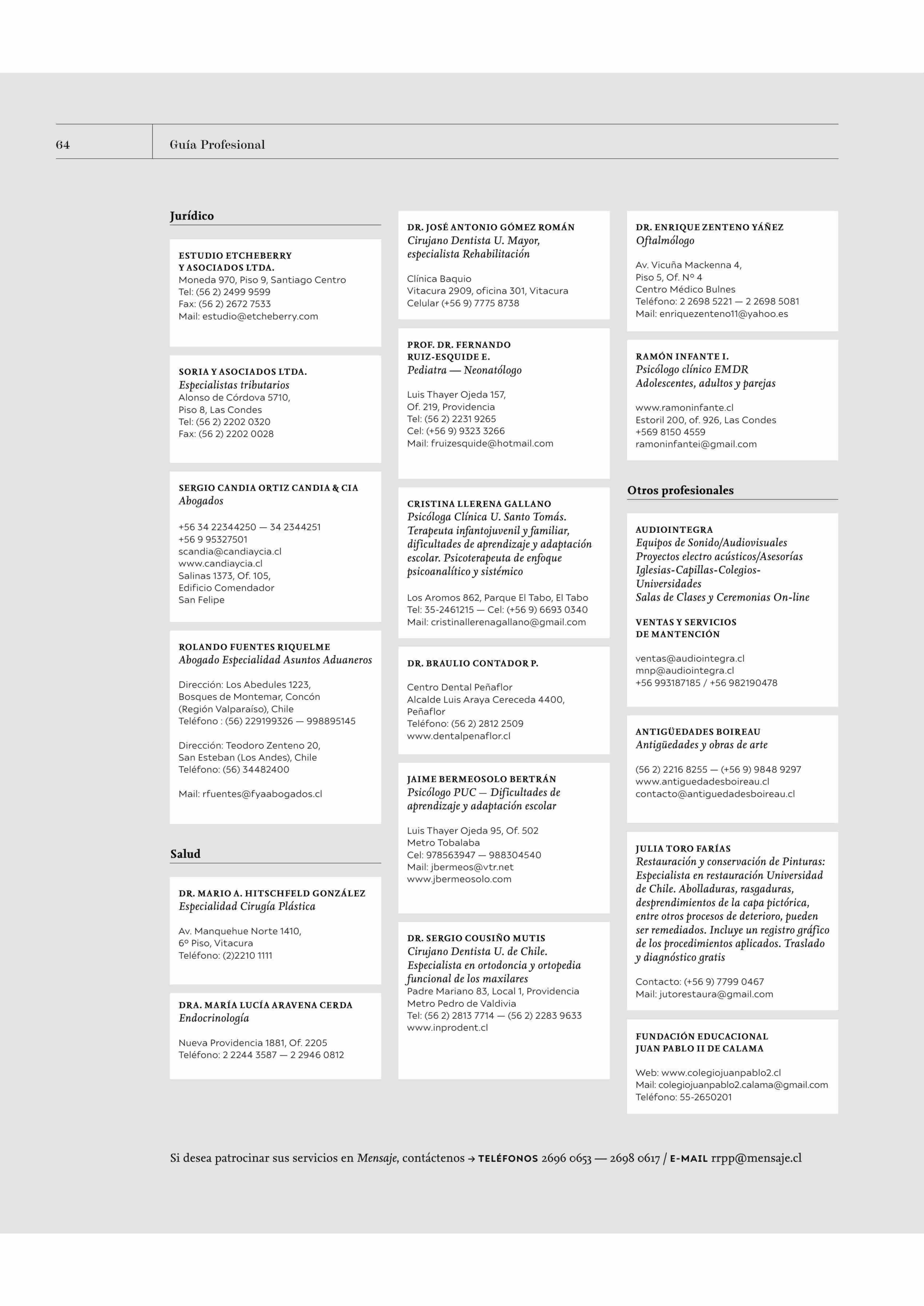 64 Guía Profesional

Jurídico

ESTUDIO ETCHEBERRY Y ASOCIADOS LTDA.
Moneda 970, Piso 9, Santiago Centro
Tel: (56 2) 2499 9599
Fax: (56 2) 2672 7533
Mail: estudio@etcheberry.com

SORIA Y ASOCIADOS LTDA.
Especialistas tributarios
Alonso de Córdova 5710,
Piso 8, Las Condes
Tel: (56 2) 2202 0320
Fax: (56 2) 2202 0028

SERGIO CANDIA ORTIZ CANDIA & CIA
Abogados

+56 34 22344250 — 34 2344251
+56 9 95327501
scandia@candiaycia.cl
www.candiaycia.cl
Salinas 1373, Of. 105,
Edificio Comendador
San Felipe

ROLANDO FUENTES RIQUELME
Abogado Especialidad Asuntos Aduaneros

Dirección: Los Abedules 1223,
Bosques de Montemar, Concón
(Región Valparaíso), Chile
Teléfono : (56) 229199326 — 998895145

Dirección: Teodoro Zenteno 20,
San Esteban (Los Andes), Chile
Teléfono: (56) 34482400

Mail: rfuentes@fyaabogados.cl

Salud

DR. MARIO A. HITSCHFELD GONZÁLEZ
Especialidad Cirugía Plástica

Av. Manquehue Norte 1410,
6º Piso, Vitacura
Teléfono: (2)2210 1111

DRA. MARÍA LUCÍA ARAVENA CERDA
Endocrinología

Nueva Providencia 1881, Of. 2205
Teléfono: 2 2244 3587 — 2 2946 0812

DR. JOSÉ ANTONIO GÓMEZ ROMÁN
Cirujano Dentista U. Mayor, especialista Rehabilitación

Clínica Baquio
Vitacura 2909, oficina 301, Vitacura
Celular (+56 9) 7775 8738

PROF. DR. FERNANDO RUIZ-ESQUIDE E.
Pediatra — Neonatólogo

Luis Thayer Ojeda 157,
Of. 219, Providencia
Tel: (56 2) 2231 9265
Cel: (+56 9) 9323 3266
Mail: fruizesquide@hotmail.com

CRISTINA LLERENA GALLANO
Psicóloga Clínica U. Santo Tomás. Terapeuta infantojuvenil y familiar, dificultades de aprendizaje y adaptación escolar. Psicoterapeuta de enfoque psicoanalítico y sistémico

Los Aromos 862, Parque El Tabo, El Tabo
Tel: 35-2461215 — Cel: (+56 9) 6693 0340
Mail: cristinallerenagallano@gmail.com

DR. BRAULIO CONTADOR P.

Centro Dental Peñaflor
Alcalde Luis Araya Cereceda 4400,
Peñaflor
Teléfono: (56 2) 2812 2509
www.dentalpenaflor.cl

JAIME BERMEOSOLO BERTRÁN
Psicólogo PUC — Dificultades de aprendizaje y adaptación escolar

Luis Thayer Ojeda 95, Of. 502
Metro Tobalaba
Cel: 978563947 — 988304540
Mail: jbermeos@vtr.net
www.jbermeosolo.com

DR. SERGIO COUSIÑO MUTIS
Cirujano Dentista U. de Chile. Especialista en ortodoncia y ortopedia funcional de los maxilares
Padre Mariano 83, Local 1, Providencia
Metro Pedro de Valdivia
Tel: (56 2) 2813 7714 — (56 2) 2283 9633
www.inprodent.cl

DR. ENRIQUE ZENTENO YÁÑEZ
Oftalmólogo

Av. Vicuña Mackenna 4,
Piso 5, Of. Nº 4
Centro Médico Bulnes
Teléfono: 2 2698 5221 — 2 2698 5081
Mail: enriquezenteno11@yahoo.es

RAMÓN INFANTE I.
Psicólogo clínico EMDR
Adolescentes, adultos y parejas

www.ramoninfante.cl
Estoril 200, of. 926, Las Condes
+569 8150 4559
ramoninfantei@gmail.com

Otros profesionales

AUDIOINTEGRA
Equipos de Sonido/Audiovisuales
Proyectos electro acústicos/Asesorías
Iglesias-Capillas-Colegios-Universidades
Salas de Clases y Ceremonias On-line

VENTAS Y SERVICIOS DE MANTENCIÓN

ventas@audiointegra.cl
mnp@audiointegra.cl
+56 993187185 / +56 982190478

ANTIGÜEDADES BOIREAU
Antigüedades y obras de arte

(56 2) 2216 8255 — (+56 9) 9848 9297
www.antiguedadesboireau.cl
contacto@antiguedadesboireau.cl

JULIA TORO FARÍAS
Restauración y conservación de Pinturas: Especialista en restauración Universidad de Chile. Abolladuras, rasgaduras, desprendimientos de la capa pictórica, entre otros procesos de deterioro, pueden ser remediados. Incluye un registro gráfico de los procedimientos aplicados. Traslado y diagnóstico gratis

Contacto: (+56 9) 7799 0467
Mail: jutorestaura@gmail.com

FUNDACIÓN EDUCACIONAL JUAN PABLO II DE CALAMA

Web: www.colegiojuanpablo2.cl
Mail: colegiojuanpablo2.calama@gmail.com
Teléfono: 55-2650201

Si desea patrocinar sus servicios en Mensaje, contáctenos → TELÉFONOS 2696 0653 — 2698 0617 / E-MAIL rrpp@mensaje.cl